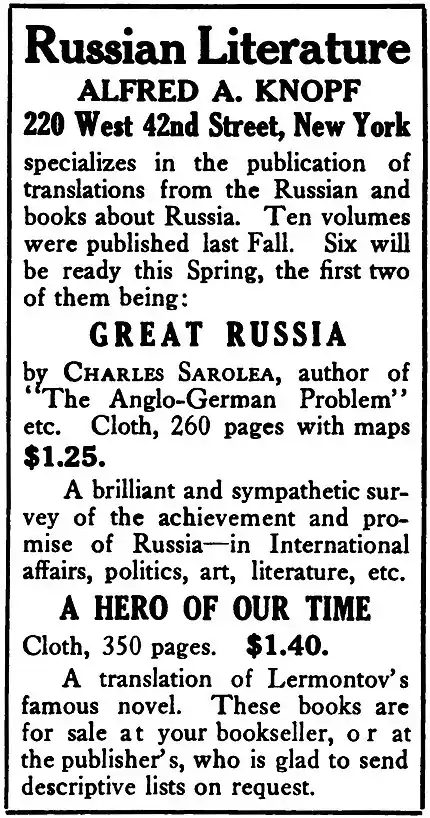 Russian Literature
ALFRED A. KNOPF
220 West 42nd Street, New York

specializes in the publication of translations from the Russian and books about Russia. Ten volumes were published last Fall. Six will be ready this Spring, the first two of them being:

GREAT RUSSIA

by CHARLES SAROLEA, author of "The Anglo-German Problem" etc. Cloth, 260 pages with maps $1.25.

A brilliant and sympathetic survey of the achievement and promise of Russia—in International affairs, politics, art, literature, etc.

A HERO OF OUR TIME

Cloth, 350 pages. $1.40.

A translation of Lermontov's famous novel. These books are for sale at your bookseller, or at the publisher's, who is glad to send descriptive lists on request.